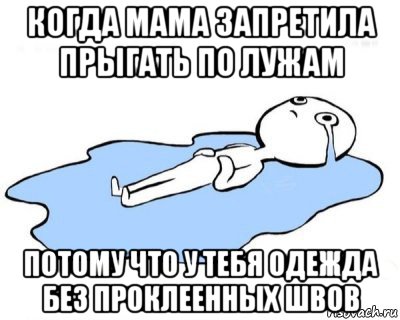 КОГДА МАМА ЗАПРЕТИЛА ПРЫГАТЬ ПО ЛУЖАМ

ПОТОМУ ЧТО У ТЕБЯ ОДЕЖДА БЕЗ ПРОКЛЕЕННЫХ ШВОВ

risovach.ru